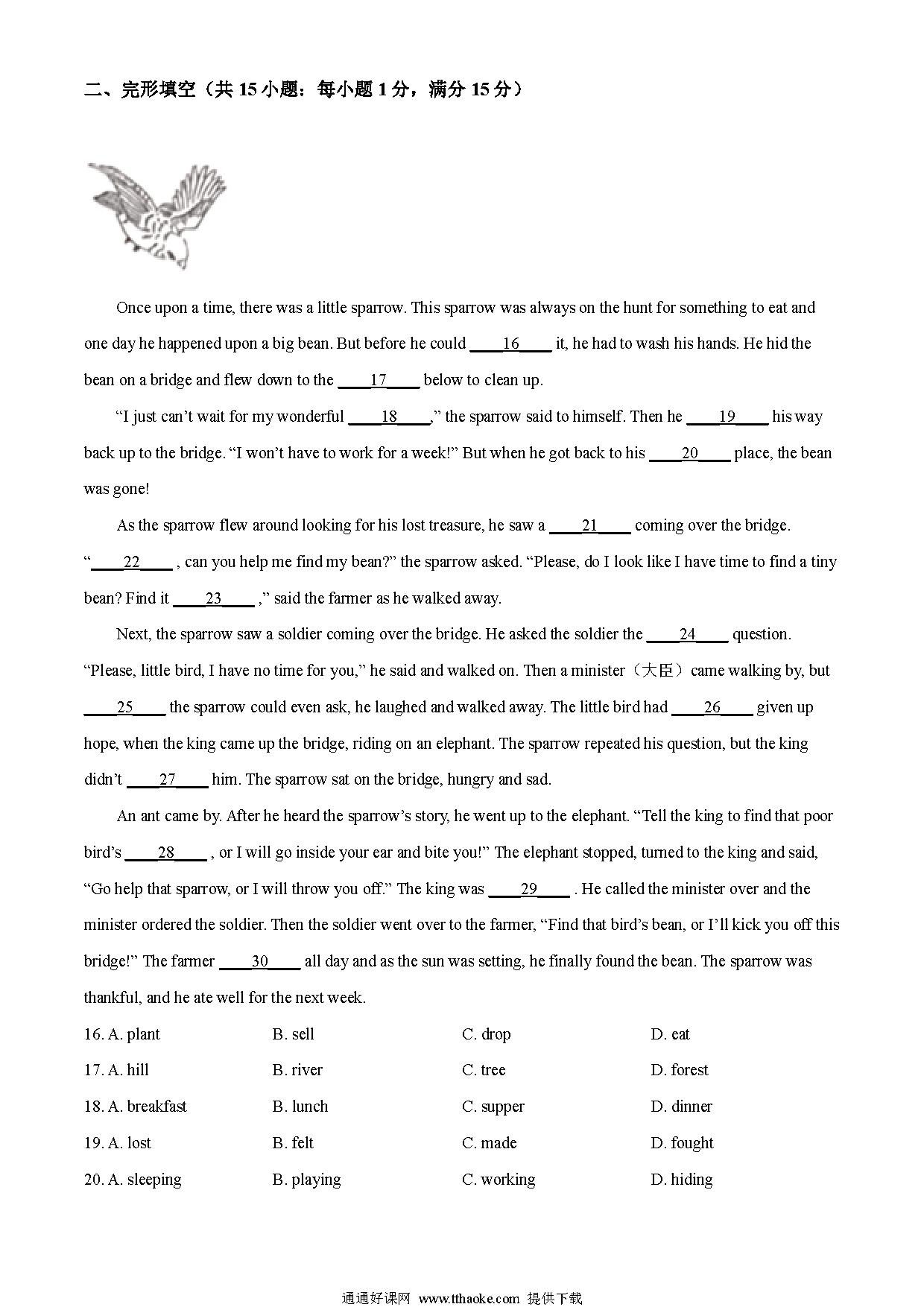 二、完形填空（共 15 小题：每小题 1 分，满分 15 分）

Once upon a time, there was a little sparrow. This sparrow was always on the hunt for something to eat and one day he happened upon a big bean. But before he could ____16____ it, he had to wash his hands. He hid the bean on a bridge and flew down to the ____17____ below to clean up.

“I just can’t wait for my wonderful ____18____,” the sparrow said to himself. Then he ____19____ his way back up to the bridge. “I won’t have to work for a week!” But when he got back to his ____20____ place, the bean was gone!

As the sparrow flew around looking for his lost treasure, he saw a ____21____ coming over the bridge. “____22____ , can you help me find my bean?” the sparrow asked. “Please, do I look like I have time to find a tiny bean? Find it ____23____ ,” said the farmer as he walked away.

Next, the sparrow saw a soldier coming over the bridge. He asked the soldier the ____24____ question. “Please, little bird, I have no time for you,” he said and walked on. Then a minister（大臣）came walking by, but ____25____ the sparrow could even ask, he laughed and walked away. The little bird had ____26____ given up hope, when the king came up the bridge, riding on an elephant. The sparrow repeated his question, but the king didn’t ____27____ him. The sparrow sat on the bridge, hungry and sad.

An ant came by. After he heard the sparrow’s story, he went up to the elephant. “Tell the king to find that poor bird’s ____28____ , or I will go inside your ear and bite you!” The elephant stopped, turned to the king and said, “Go help that sparrow, or I will throw you off.” The king was ____29____ . He called the minister over and the minister ordered the soldier. Then the soldier went over to the farmer, “Find that bird’s bean, or I’ll kick you off this bridge!” The farmer ____30____ all day and as the sun was setting, he finally found the bean. The sparrow was thankful, and he ate well for the next week.

16. A. plant B. sell C. drop D. eat
17. A. hill B. river C. tree D. forest
18. A. breakfast B. lunch C. supper D. dinner
19. A. lost B. felt C. made D. fought
20. A. sleeping B. playing C. working D. hiding

通通好课网 www.tthaoke.com 提供下载